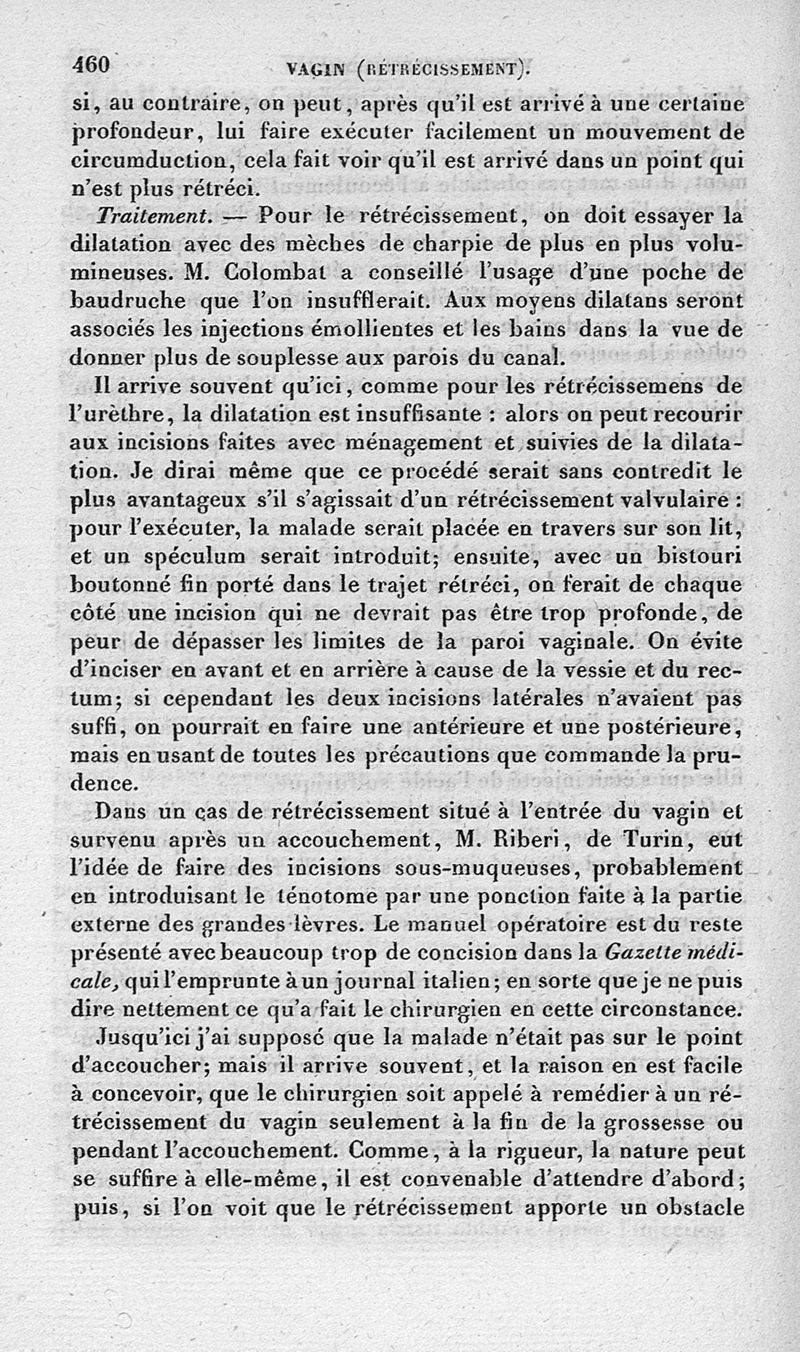 460 VAGIN (RÉTRÉCISSEMENT).

si, au contraire, on peut, après qu'il est arrivé à une certaine profondeur, lui faire exécuter facilement un mouvement de circumduction, cela fait voir qu'il est arrivé dans un point qui n'est plus rétréci.

Traitement. — Pour le rétrécissement, on doit essayer la dilatation avec des mèches de charpie de plus en plus volumineuses. M. Colombat a conseillé l'usage d'une poche de baudruche que l'on insufflerait. Aux moyens dilatans seront associés les injections émollientes et les bains dans la vue de donner plus de souplesse aux parois du canal.

Il arrive souvent qu'ici, comme pour les rétrécissemens de l'urèthre, la dilatation est insuffisante : alors on peut recourir aux incisions faites avec ménagement et suivies de la dilatation. Je dirai même que ce procédé serait sans contredit le plus avantageux s'il s'agissait d'un rétrécissement valvulaire : pour l'exécuter, la malade serait placée en travers sur son lit, et un spéculum serait introduit; ensuite, avec un bistouri boutonné fin porté dans le trajet rétréci, on ferait de chaque côté une incision qui ne devrait pas être trop profonde, de peur de dépasser les limites de la paroi vaginale. On évite d'inciser en avant et en arrière à cause de la vessie et du rectum; si cependant les deux incisions latérales n'avaient pas suffi, on pourrait en faire une antérieure et une postérieure, mais en usant de toutes les précautions que commande la prudence.

Dans un cas de rétrécissement situé à l'entrée du vagin et survenu après un accouchement, M. Riberi, de Turin, eut l'idée de faire des incisions sous-muqueuses, probablement en introduisant le ténotome par une ponction faite à la partie externe des grandes lèvres. Le manuel opératoire est du reste présenté avec beaucoup trop de concision dans la Gazette médicale, qui l'emprunte à un journal italien; en sorte que je ne puis dire nettement ce qu'a fait le chirurgien en cette circonstance.

Jusqu'ici j'ai supposé que la malade n'était pas sur le point d'accoucher; mais il arrive souvent, et la raison en est facile à concevoir, que le chirurgien soit appelé à remédier à un rétrécissement du vagin seulement à la fin de la grossesse ou pendant l'accouchement. Comme, à la rigueur, la nature peut se suffire à elle-même, il est convenable d'attendre d'abord; puis, si l'on voit que le rétrécissement apporte un obstacle